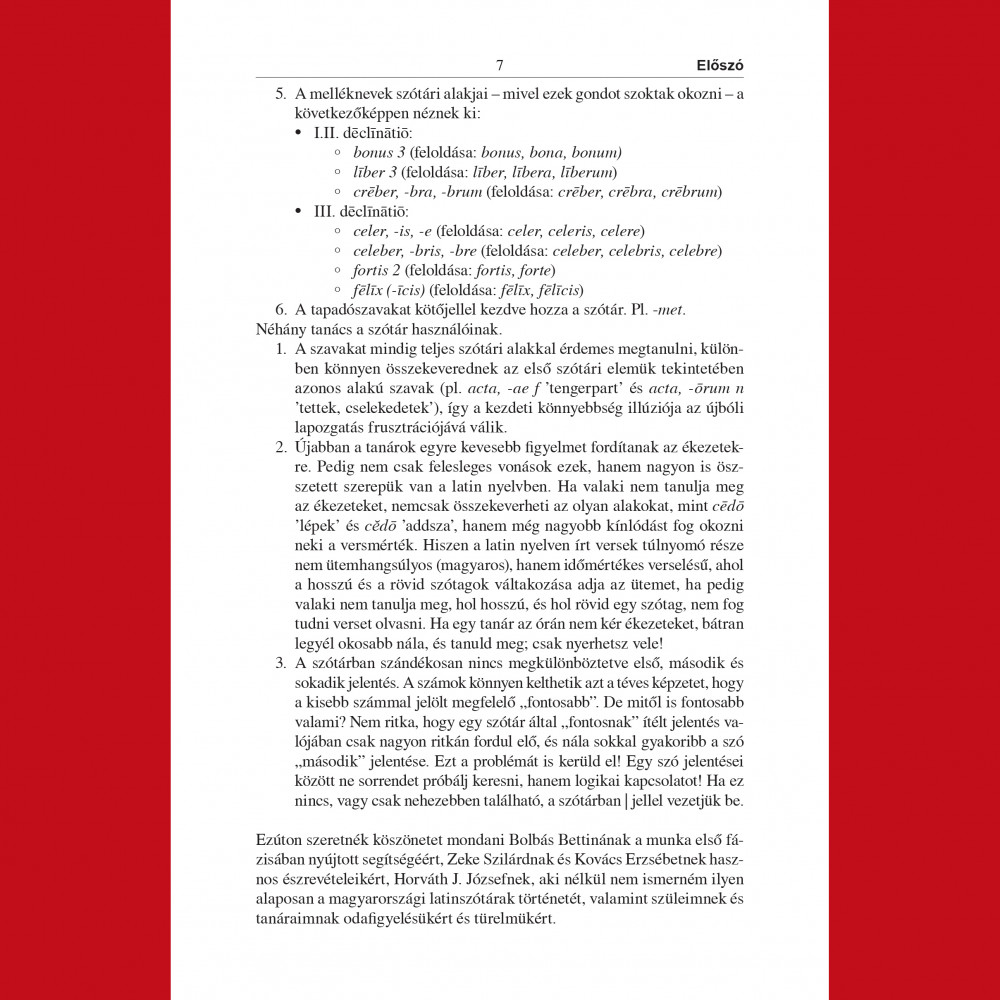 7 Előszó

5. A melléknevek szótári alakjai – mivel ezek gondot szoktak okozni – a következőképpen néznek ki:
• I.II. dēclīnātiō:
◦ bonus 3 (feloldása: bonus, bona, bonum)
◦ līber 3 (feloldása: līber, lībera, līberum)
◦ crēber, -bra, -brum (feloldása: crēber, crēbra, crēbrum)
• III. dēclīnātiō:
◦ celer, -is, -e (feloldása: celer, celeris, celere)
◦ celeber, -bris, -bre (feloldása: celeber, celebris, celebre)
◦ fortis 2 (feloldása: fortis, forte)
◦ fēlīx (-īcis) (feloldása: fēlīx, fēlīcis)
6. A tapadószavakat kötőjellel kezdve hozza a szótár. Pl. -met.
Néhány tanács a szótár használóinak.
1. A szavakat mindig teljes szótári alakkal érdemes megtanulni, különben könnyen összekeverednek az első szótári elemük tekintetében azonos alakú szavak (pl. acta, -ae f 'tengerpart' és acta, -ōrum n 'tettek, cselekedetek'), így a kezdeti könnyebbség illúziója az újbóli lapozgatás frusztrációjává válik.
2. Újabban a tanárok egyre kevesebb figyelmet fordítanak az ékezetekre. Pedig nem csak felesleges vonások ezek, hanem nagyon is összetett szerepük van a latin nyelvben. Ha valaki nem tanulja meg az ékezeteket, nemcsak összekeverheti az olyan alakokat, mint cēdō 'lépek' és cĕdō 'addsza', hanem még nagyobb kínlódást fog okozni neki a versmérték. Hiszen a latin nyelven írt versek túlnyomó része nem ütemhangsúlyos (magyaros), hanem időmértékes verselésű, ahol a hosszú és a rövid szótagok váltakozása adja az ütemet, ha pedig valaki nem tanulja meg, hol hosszú, és hol rövid egy szótag, nem fog tudni verset olvasni. Ha egy tanár az órán nem kér ékezeteket, bátran legyél okosabb nála, és tanuld meg; csak nyerhetsz vele!
3. A szótárban szándékosan nincs megkülönböztetve első, második és sokadik jelentés. A számok könnyen kelthetik azt a téves képzetet, hogy a kisebb számmal jelölt megfelelő „fontosabb". De mitől is fontosabb valami? Nem ritka, hogy egy szótár által „fontosnak" ítélt jelentés valójában csak nagyon ritkán fordul elő, és nála sokkal gyakoribb a szó „második" jelentése. Ezt a problémát is kerüld el! Egy szó jelentései között ne sorrendet próbálj keresni, hanem logikai kapcsolatot! Ha ez nincs, vagy csak nehezebben található, a szótárban | jellel vezetjük be.

Ezúton szeretnék köszönetet mondani Bolbás Bettinának a munka első fázisában nyújtott segítségéért, Zeke Szilárdnak és Kovács Erzsébetnek hasznos észrevételeikért, Horváth J. Józsefnek, aki nélkül nem ismerném ilyen alaposan a magyarországi latinszótárak történetét, valamint szüleimnek és tanáraimnak odafigyelésükért és türelmükért.